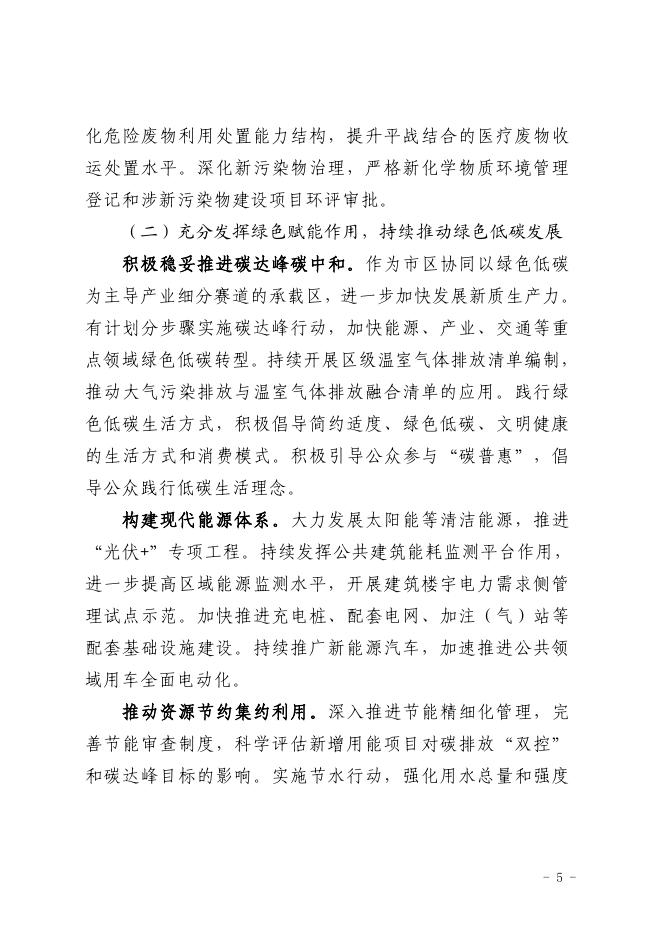 化危险废物利用处置能力结构，提升平战结合的医疗废物收运处置水平。深化新污染物治理，严格新化学物质环境管理登记和涉新污染物建设项目环评审批。

（二）充分发挥绿色赋能作用，持续推动绿色低碳发展

积极稳妥推进碳达峰碳中和。作为市区协同以绿色低碳为主导产业细分赛道的承载区，进一步加快发展新质生产力。有计划分步骤实施碳达峰行动，加快能源、产业、交通等重点领域绿色低碳转型。持续开展区级温室气体排放清单编制，推动大气污染排放与温室气体排放融合清单的应用。践行绿色低碳生活方式，积极倡导简约适度、绿色低碳、文明健康的生活方式和消费模式。积极引导公众参与“碳普惠”，倡导公众践行低碳生活理念。

构建现代能源体系。大力发展太阳能等清洁能源，推进“光伏+”专项工程。持续发挥公共建筑能耗监测平台作用，进一步提高区域能源监测水平，开展建筑楼宇电力需求侧管理试点示范。加快推进充电桩、配套电网、加注（气）站等配套基础设施建设。持续推广新能源汽车，加速推进公共领域用车全面电动化。

推动资源节约集约利用。深入推进节能精细化管理，完善节能审查制度，科学评估新增用能项目对碳排放“双控”和碳达峰目标的影响。实施节水行动，强化用水总量和强度

- 5 -